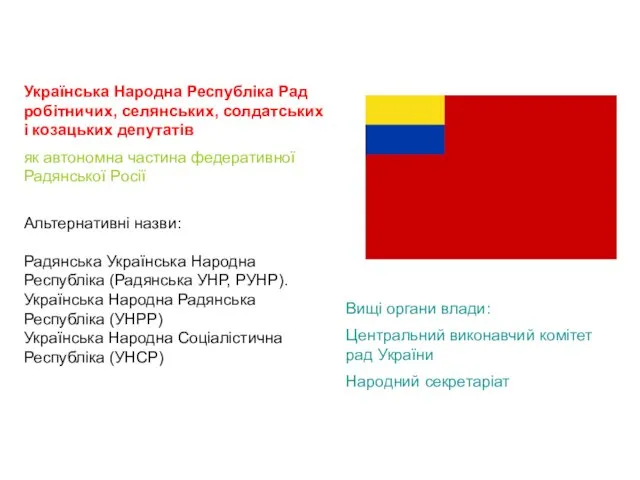 Українська Народна Республіка Рад робітничих, селянських, солдатських і козацьких депутатів

як автономна частина федеративної Радянської Росії

Альтернативні назви:

Радянська Українська Народна Республіка (Радянська УНР, РУНР).
Українська Народна Радянська Республіка (УНРР)
Українська Народна Соціалістична Республіка (УНСР)

Вищі органи влади:

Центральний виконавчий комітет рад України

Народний секретаріат